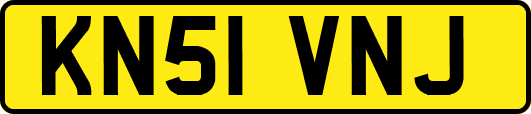 KN51 VNJ